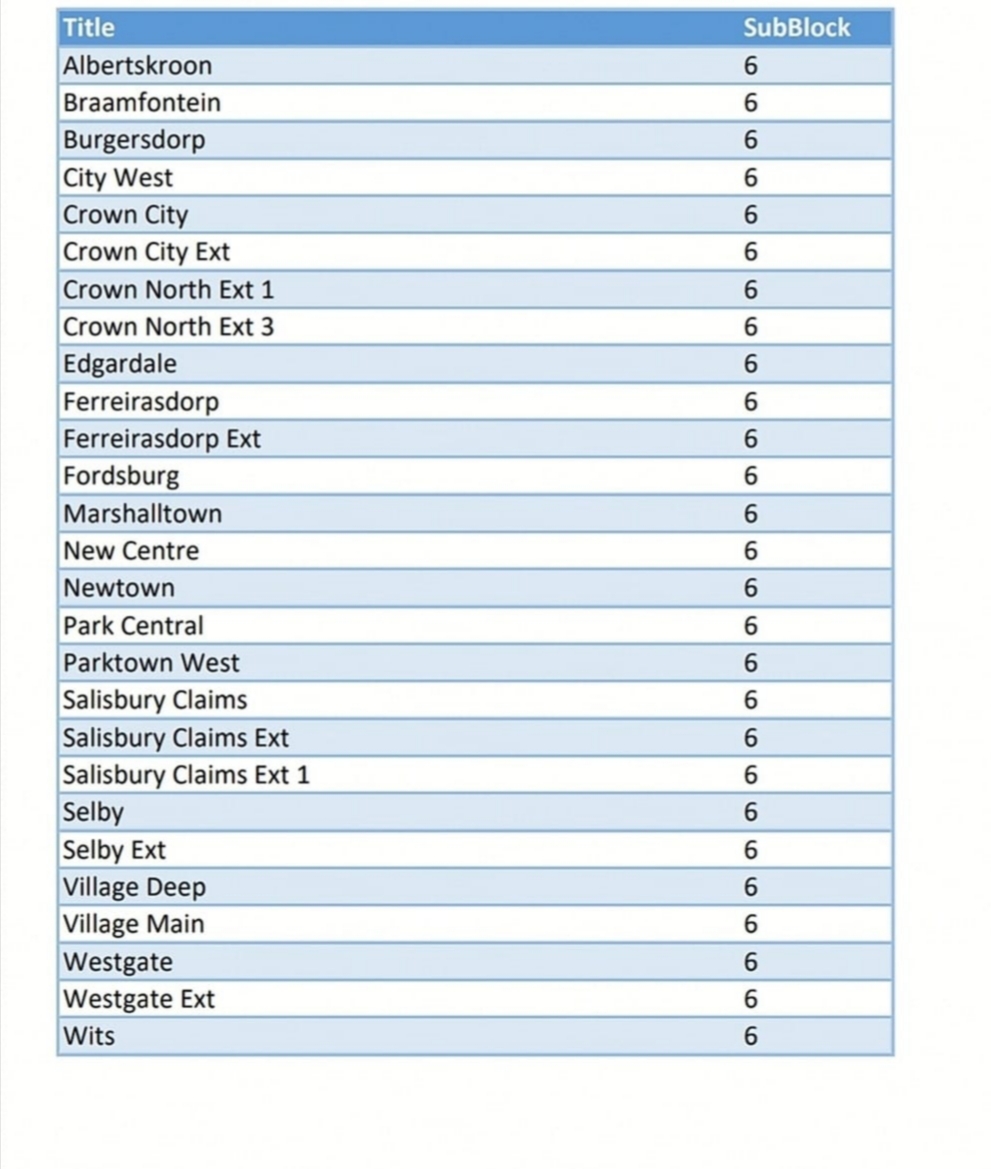 | Title | SubBlock |
|---|---|
| Albertskroon | 6 |
| Braamfontein | 6 |
| Burgersdorp | 6 |
| City West | 6 |
| Crown City | 6 |
| Crown City Ext | 6 |
| Crown North Ext 1 | 6 |
| Crown North Ext 3 | 6 |
| Edgardale | 6 |
| Ferreirasdorp | 6 |
| Ferreirasdorp Ext | 6 |
| Fordsburg | 6 |
| Marshalltown | 6 |
| New Centre | 6 |
| Newtown | 6 |
| Park Central | 6 |
| Parktown West | 6 |
| Salisbury Claims | 6 |
| Salisbury Claims Ext | 6 |
| Salisbury Claims Ext 1 | 6 |
| Selby | 6 |
| Selby Ext | 6 |
| Village Deep | 6 |
| Village Main | 6 |
| Westgate | 6 |
| Westgate Ext | 6 |
| Wits | 6 |